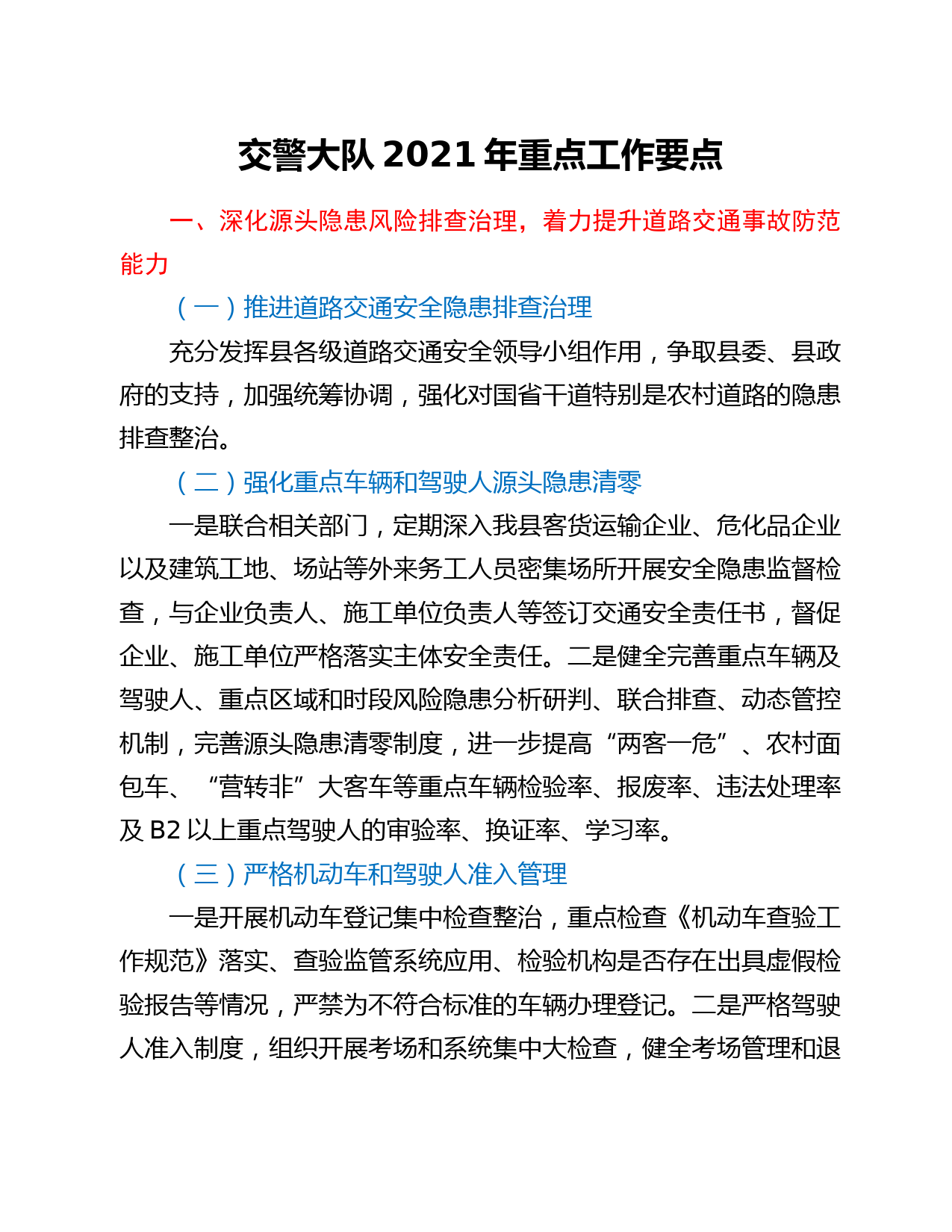 交警大队 2021 年重点工作要点

一、深化源头隐患风险排查治理，着力提升道路交通事故防范能力

（一）推进道路交通安全隐患排查治理

充分发挥县各级道路交通安全领导小组作用，争取县委、县政府的支持，加强统筹协调，强化对国省干道特别是农村道路的隐患排查整治。

（二）强化重点车辆和驾驶人源头隐患清零

一是联合相关部门，定期深入我县客货运输企业、危化品企业以及建筑工地、场站等外来务工人员密集场所开展安全隐患监督检查，与企业负责人、施工单位负责人等签订交通安全责任书，督促企业、施工单位严格落实主体安全责任。二是健全完善重点车辆及驾驶人、重点区域和时段风险隐患分析研判、联合排查、动态管控机制，完善源头隐患清零制度，进一步提高“两客一危”、农村面包车、“营转非”大客车等重点车辆检验率、报废率、违法处理率及 B2 以上重点驾驶人的审验率、换证率、学习率。

（三）严格机动车和驾驶人准入管理

一是开展机动车登记集中检查整治，重点检查《机动车查验工作规范》落实、查验监管系统应用、检验机构是否存在出具虚假检验报告等情况，严禁为不符合标准的车辆办理登记。二是严格驾驶人准入制度，组织开展考场和系统集中大检查，健全考场管理和退